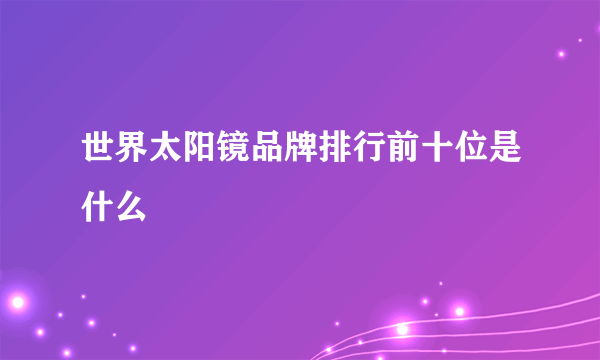 世界太阳镜品牌排行前十位是什么